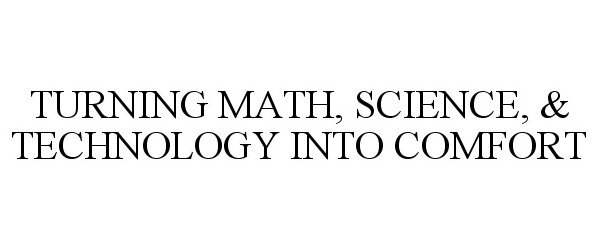 TURNING MATH, SCIENCE, & TECHNOLOGY INTO COMFORT